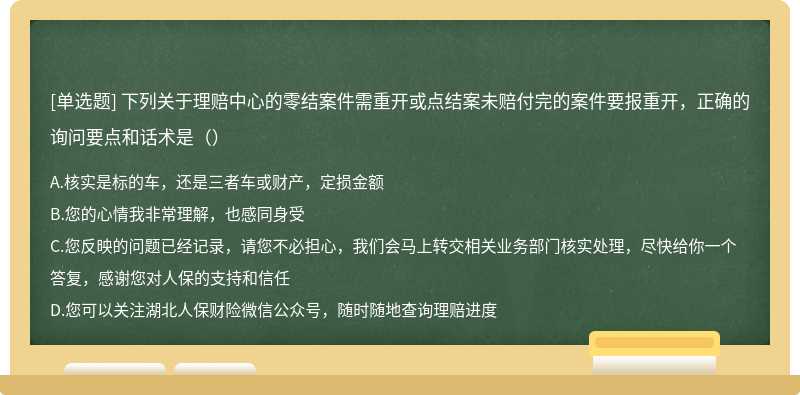 [单选题] 下列关于理赔中心的零结案件需重开或点结案未赔付完的案件要报重开，正确的询问要点和话术是（）

A.核实是标的车，还是三者车或财产，定损金额
B.您的心情我非常理解，也感同身受
C.您反映的问题已经记录，请您不必担心，我们会马上转交相关业务部门核实处理，尽快给你一个答复，感谢您对人保的支持和信任
D.您可以关注湖北人保财险微信公众号，随时随地查询理赔进度